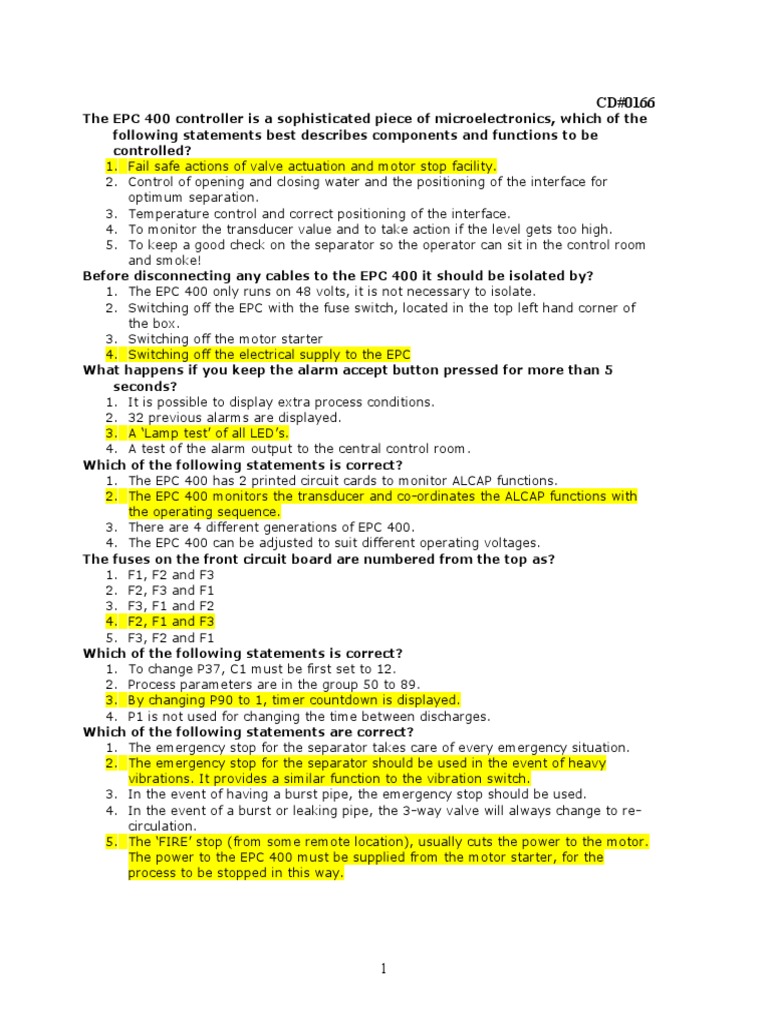 CD#0166

The EPC 400 controller is a sophisticated piece of microelectronics, which of the following statements best describes components and functions to be controlled?
1. Fail safe actions of valve actuation and motor stop facility.
2. Control of opening and closing water and the positioning of the interface for optimum separation.
3. Temperature control and correct positioning of the interface.
4. To monitor the transducer value and to take action if the level gets too high.
5. To keep a good check on the separator so the operator can sit in the control room and smoke!

Before disconnecting any cables to the EPC 400 it should be isolated by?
1. The EPC 400 only runs on 48 volts, it is not necessary to isolate.
2. Switching off the EPC with the fuse switch, located in the top left hand corner of the box.
3. Switching off the motor starter
4. Switching off the electrical supply to the EPC

What happens if you keep the alarm accept button pressed for more than 5 seconds?
1. It is possible to display extra process conditions.
2. 32 previous alarms are displayed.
3. A 'Lamp test' of all LED's.
4. A test of the alarm output to the central control room.

Which of the following statements is correct?
1. The EPC 400 has 2 printed circuit cards to monitor ALCAP functions.
2. The EPC 400 monitors the transducer and co-ordinates the ALCAP functions with the operating sequence.
3. There are 4 different generations of EPC 400.
4. The EPC 400 can be adjusted to suit different operating voltages.

The fuses on the front circuit board are numbered from the top as?
1. F1, F2 and F3
2. F2, F3 and F1
3. F3, F1 and F2
4. F2, F1 and F3
5. F3, F2 and F1

Which of the following statements is correct?
1. To change P37, C1 must be first set to 12.
2. Process parameters are in the group 50 to 89.
3. By changing P90 to 1, timer countdown is displayed.
4. P1 is not used for changing the time between discharges.

Which of the following statements are correct?
1. The emergency stop for the separator takes care of every emergency situation.
2. The emergency stop for the separator should be used in the event of heavy vibrations. It provides a similar function to the vibration switch.
3. In the event of having a burst pipe, the emergency stop should be used.
4. In the event of a burst or leaking pipe, the 3-way valve will always change to re-circulation.
5. The 'FIRE' stop (from some remote location), usually cuts the power to the motor. The power to the EPC 400 must be supplied from the motor starter, for the process to be stopped in this way.

1